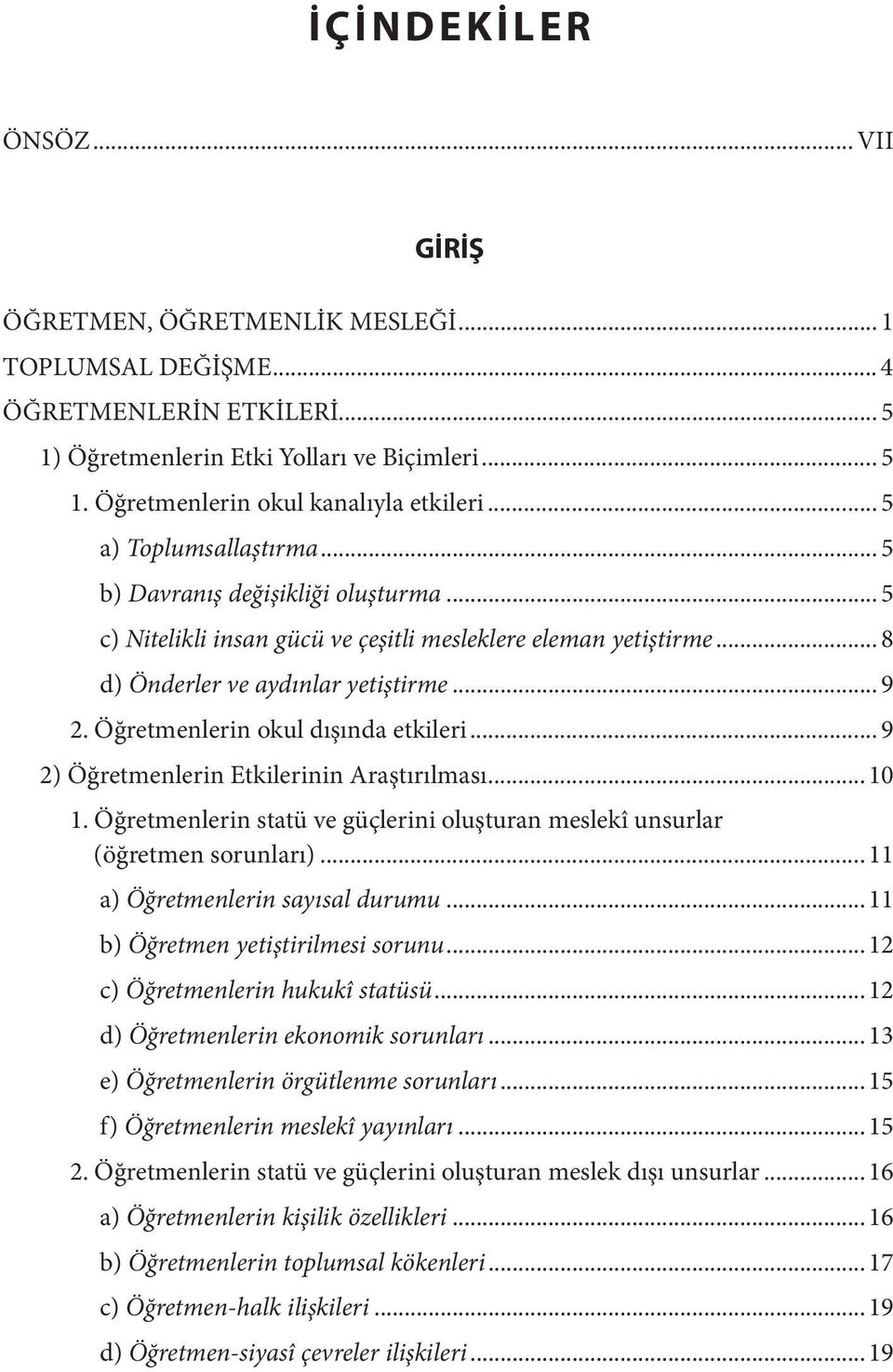 İÇİNDEKİLER

ÖNSÖZ ... VII

GİRİŞ

ÖĞRETMEN, ÖĞRETMENLİK MESLEĞİ ... 1
TOPLUMSAL DEĞİŞME ... 4
ÖĞRETMENLERİN ETKİLERİ ... 5
1) Öğretmenlerin Etki Yolları ve Biçimleri ... 5
1. Öğretmenlerin okul kanalıyla etkileri ... 5
a) Toplumsallaştırma ... 5
b) Davranış değişikliği oluşturma ... 5
c) Nitelikli insan gücü ve çeşitli mesleklere eleman yetiştirme ... 8
d) Önderler ve aydınlar yetiştirme ... 9
2. Öğretmenlerin okul dışında etkileri ... 9
2) Öğretmenlerin Etkilerinin Araştırılması ... 10
1. Öğretmenlerin statü ve güçlerini oluşturan meslekî unsurlar (öğretmen sorunları) ... 11
a) Öğretmenlerin sayısal durumu ... 11
b) Öğretmen yetiştirilmesi sorunu ... 12
c) Öğretmenlerin hukukî statüsü ... 12
d) Öğretmenlerin ekonomik sorunları ... 13
e) Öğretmenlerin örgütlenme sorunları ... 15
f) Öğretmenlerin meslekî yayınları ... 15
2. Öğretmenlerin statü ve güçlerini oluşturan meslek dışı unsurlar ... 16
a) Öğretmenlerin kişilik özellikleri ... 16
b) Öğretmenlerin toplumsal kökenleri ... 17
c) Öğretmen-halk ilişkileri ... 19
d) Öğretmen-siyasî çevreler ilişkileri ... 19